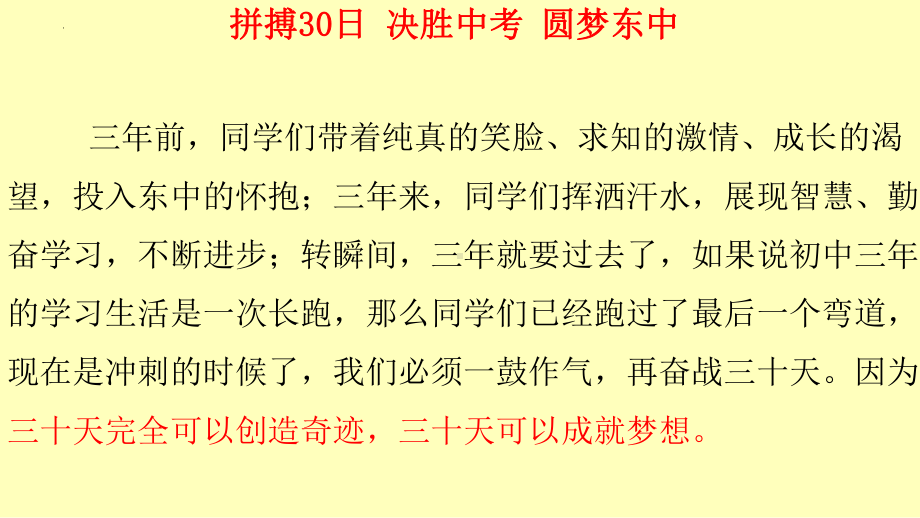 拼搏30日 决胜中考 圆梦东中

三年前，同学们带着纯真的笑脸、求知的激情、成长的渴望，投入东中的怀抱；三年来，同学们挥洒汗水，展现智慧、勤奋学习，不断进步；转瞬间，三年就要过去了，如果说初中三年的学习生活是一次长跑，那么同学们已经跑过了最后一个弯道，现在是冲刺的时候了，我们必须一鼓作气，再奋战三十天。因为三十天完全可以创造奇迹，三十天可以成就梦想。